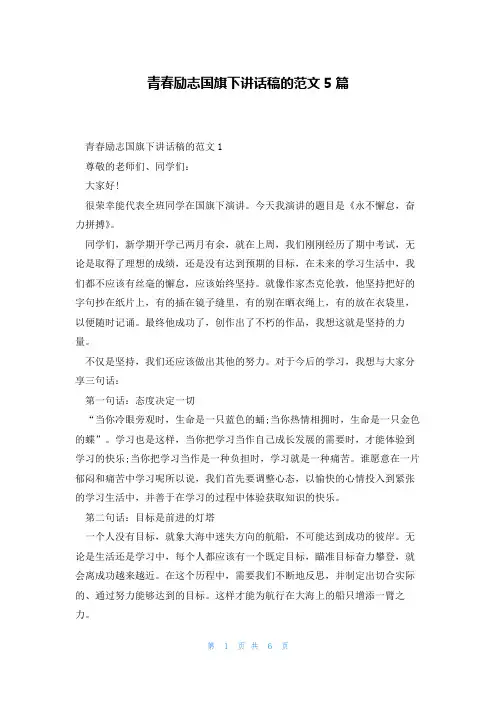 青春励志国旗下讲话稿的范文 5 篇

青春励志国旗下讲话稿的范文 1

尊敬的老师们、同学们：

大家好！

很荣幸能代表全班同学在国旗下演讲。今天我演讲的题目是《永不懈怠，奋力拼搏》。

同学们，新学期开学已两月有余，就在上周，我们刚刚经历了期中考试，无论是取得了理想的成绩，还是没有达到预期的目标，在未来的学习生活中，我们都不应该有丝毫的懈怠，应该始终坚持。就像作家杰克伦敦，他坚持把好的字句抄在纸片上，有的插在镜子缝里，有的别在晒衣绳上，有的放在衣袋里，以便随时记诵。最终他成功了，创作出了不朽的作品，我想这就是坚持的力量。

不仅是坚持，我们还应该做出其他的努力。对于今后的学习，我想与大家分享三句话：

第一句话：态度决定一切

“当你冷眼旁观时，生命是一只蓝色的蛹;当你热情相拥时，生命是一只金色的蝶”。学习也是这样，当你把学习当作自己成长发展的需要时，才能体验到学习的快乐;当你把学习当作是一种负担时，学习就是一种痛苦。谁愿意在一片郁闷和痛苦中学习呢所以说，我们首先要调整心态，以愉快的心情投入到紧张的学习生活中，并善于在学习的过程中体验获取知识的快乐。

第二句话：目标是前进的灯塔

一个人没有目标，就象大海中迷失方向的航船，不可能达到成功的彼岸。无论是生活还是学习中，每个人都应该有一个既定目标，瞄准目标奋力攀登，就会离成功越来越近。在这个历程中，需要我们不断地反思，并制定出切合实际的、通过努力能够达到的目标。这样才能为航行在大海上的船只增添一臂之力。

第 1 页 共 6 页